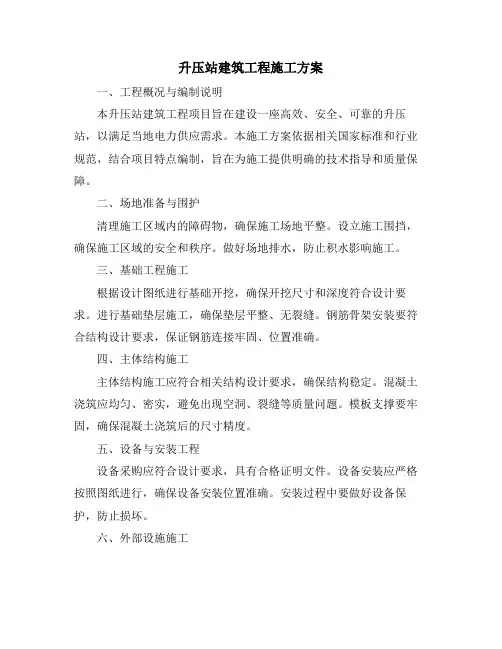 升压站建筑工程施工方案

一、工程概况与编制说明

本升压站建筑工程项目旨在建设一座高效、安全、可靠的升压站，以满足当地电力供应需求。本施工方案依据相关国家标准和行业规范，结合项目特点编制，旨在为施工提供明确的技术指导和质量保障。

二、场地准备与围护

清理施工区域内的障碍物，确保施工场地平整。设立施工围挡，确保施工区域的安全和秩序。做好场地排水，防止积水影响施工。

三、基础工程施工

根据设计图纸进行基础开挖，确保开挖尺寸和深度符合设计要求。进行基础垫层施工，确保垫层平整、无裂缝。钢筋骨架安装要符合结构设计要求，保证钢筋连接牢固、位置准确。

四、主体结构施工

主体结构施工应符合相关结构设计要求，确保结构稳定。混凝土浇筑应均匀、密实，避免出现空洞、裂缝等质量问题。模板支撑要牢固，确保混凝土浇筑后的尺寸精度。

五、设备与安装工程

设备采购应符合设计要求，具有合格证明文件。设备安装应严格按照图纸进行，确保设备安装位置准确。安装过程中要做好设备保护，防止损坏。

六、外部设施施工